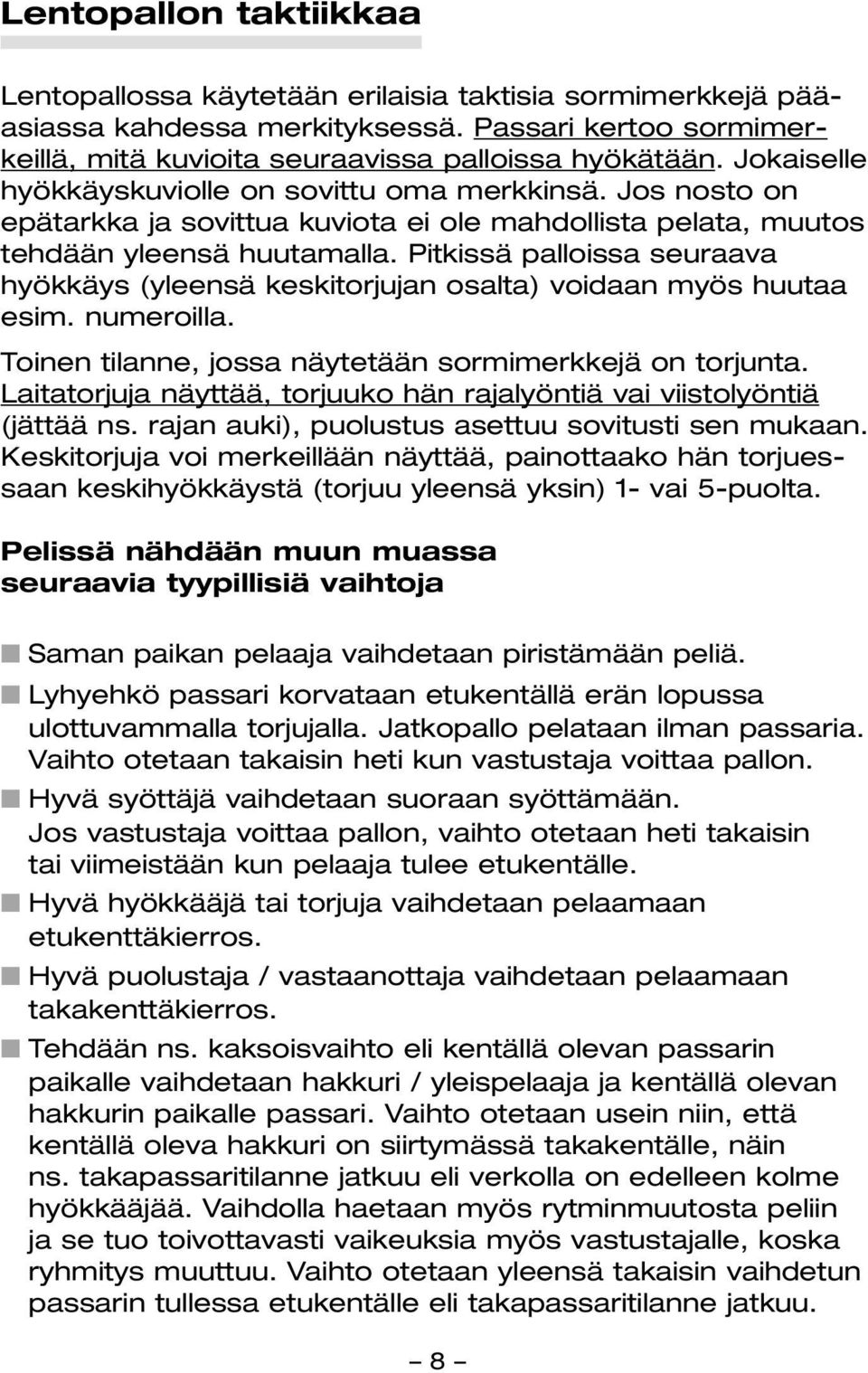 Lentopallon taktiikkaa

Lentopallossa käytetään erilaisia taktisia sormimerkkejä pääasiassa kahdessa merkityksessä. Passari kertoo sormimerkeillä, mitä kuvioita seuraavissa palloissa hyökätään. Jokaiselle hyökkäyskuviolle on sovittu oma merkkinsä. Jos nosto on epätarkka ja sovittua kuviota ei ole mahdollista pelata, muutos tehdään yleensä huutamalla. Pitkissä palloissa seuraava hyökkäys (yleensä keskitorjujan osalta) voidaan myös huutaa esim. numeroilla.

Toinen tilanne, jossa näytetään sormimerkkejä on torjunta. Laitatorjuja näyttää, torjuuko hän rajalyöntiä vai viistolyöntiä (jättää ns. rajan auki), puolustus asettuu sovitusti sen mukaan. Keskitorjuja voi merkeillään näyttää, painottaako hän torjuessaan keskihyökkäystä (torjuu yleensä yksin) 1- vai 5-puolta.

Pelissä nähdään muun muassa seuraavia tyypillisiä vaihtoja

Saman paikan pelaaja vaihdetaan piristämään peliä.

Lyhyehkö passari korvataan etukentällä erän lopussa ulottuvammalla torjujalla. Jatkopallo pelataan ilman passaria. Vaihto otetaan takaisin heti kun vastustaja voittaa pallon.

Hyvä syöttäjä vaihdetaan suoraan syöttämään. Jos vastustaja voittaa pallon, vaihto otetaan heti takaisin tai viimeistään kun pelaaja tulee etukentälle.

Hyvä hyökkääjä tai torjuja vaihdetaan pelaamaan etukenttäkierros.

Hyvä puolustaja / vastaanottaja vaihdetaan pelaamaan takakenttäkierros.

Tehdään ns. kaksoisvaihto eli kentällä olevan passarin paikalle vaihdetaan hakkuri / yleispelaaja ja kentällä olevan hakkurin paikalle passari. Vaihto otetaan usein niin, että kentällä oleva hakkuri on siirtymässä takakentälle, näin ns. takapassaritilanne jatkuu eli verkolla on edelleen kolme hyökkääjää. Vaihdolla haetaan myös rytminmuutosta peliin ja se tuo toivottavasti vaikeuksia myös vastustajalle, koska ryhmitys muuttuu. Vaihto otetaan yleensä takaisin vaihdetun passarin tullessa etukentälle eli takapassaritilanne jatkuu.

– 8 –